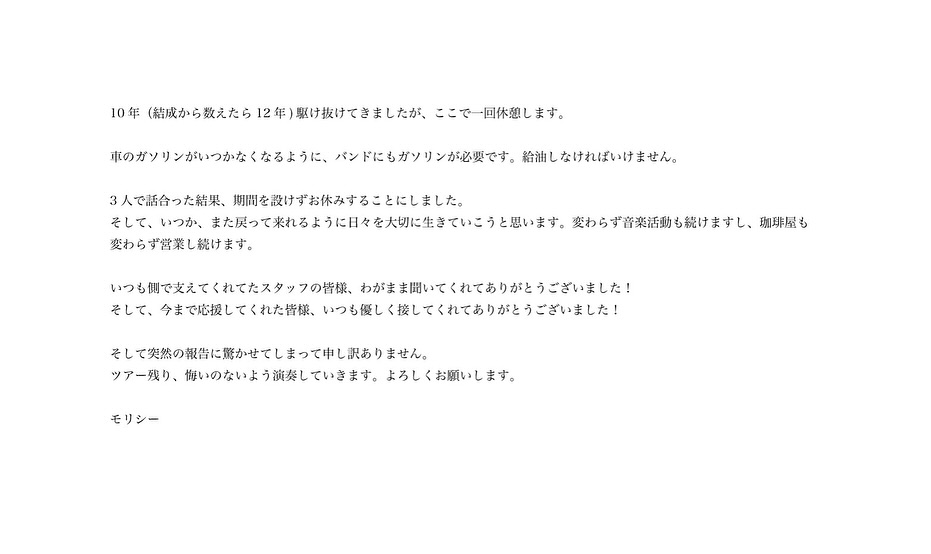 10年（結成から数えたら12年）駆け抜けてきましたが、ここで一回休憩します。

車のガソリンがいつかなくなるように、バンドにもガソリンが必要です。給油しなければいけません。

3人で話合った結果、期間を設けずお休みすることにしました。
そして、いつか、また戻って来れるように日々を大切に生きていこうと思います。変わらず音楽活動も続けますし、珈琲屋も変わらず営業し続けます。

いつも側で支えてくれてたスタッフの皆様、わがまま聞いてくれてありがとうございました！
そして、今まで応援してくれた皆様、いつも優しく接してくれてありがとうございました！

そして突然の報告に驚かせてしまって申し訳ありません。
ツアー残り、悔いのないよう演奏していきます。よろしくお願いします。

モリシー